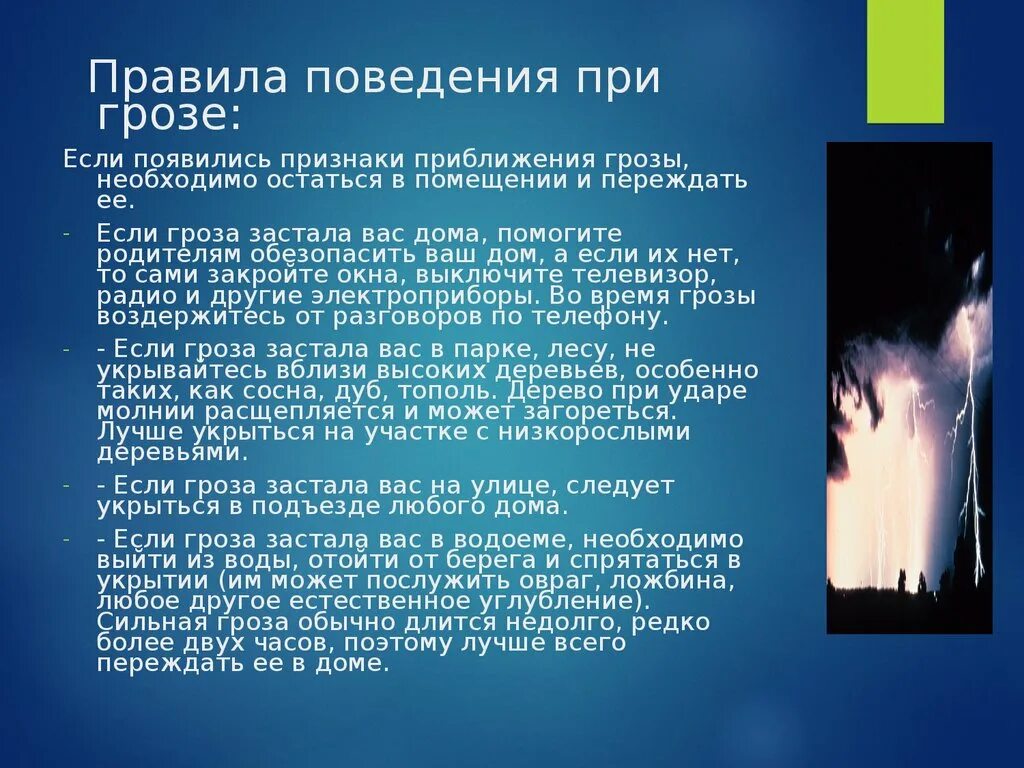 Правила поведения при грозе:

Если появились признаки приближения грозы, необходимо остаться в помещении и переждать ее.

- Если гроза застала вас дома, помогите родителям обезопасить ваш дом, а если их нет, то сами закройте окна, выключите телевизор, радио и другие электроприборы. Во время грозы воздержитесь от разговоров по телефону.

- - Если гроза застала вас в парке, лесу, не укрывайтесь вблизи высоких деревьев, особенно таких, как сосна, дуб, тополь. Дерево при ударе молнии расщепляется и может загореться. Лучше укрыться на участке с низкорослыми деревьями.

- - Если гроза застала вас на улице, следует укрыться в подъезде любого дома.

- - Если гроза застала вас в водоеме, необходимо выйти из воды, отойти от берега и спрятаться в укрытии (им может послужить овраг, ложбина, любое другое естественное углубление). Сильная гроза обычно длится недолго, редко более двух часов, поэтому лучше всего переждать ее в доме.